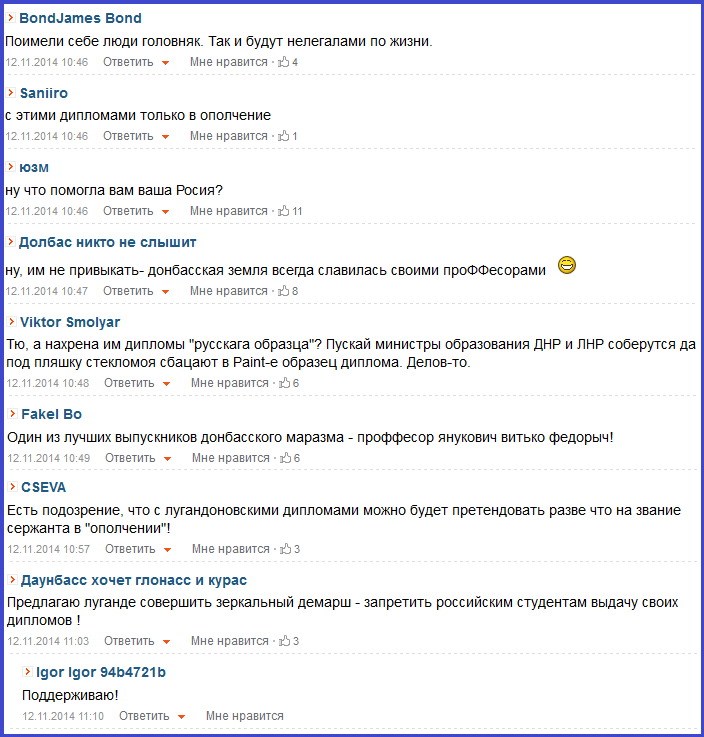 BondJames Bond
Поимели себе люди головняк. Так и будут нелегалами по жизни.
12.11.2014 10:46 Ответить Мне нравится · 4

Saniiro
с этими дипломами только в ополчение
12.11.2014 10:46 Ответить Мне нравится · 1

юзм
ну что помогла вам ваша Росия?
12.11.2014 10:46 Ответить Мне нравится · 11

Долбас никто не слышит
ну, им не привыкать- донбасская земля всегда славилась своими проФФесорами
12.11.2014 10:47 Ответить Мне нравится · 8

Viktor Smolyar
Тю, а нахрена им дипломы "русскага образца"? Пускай министры образования ДНР и ЛНР соберутся да под пляшку стекломоя сбацают в Paint-е образец диплома. Делов-то.
12.11.2014 10:48 Ответить Мне нравится · 6

Fakel Bo
Один из лучших выпускников донбасского маразма - проффесор янукович витько федорыч!
12.11.2014 10:49 Ответить Мне нравится · 6

CSEVA
Есть подозрение, что с лугандоновскими дипломами можно будет претендовать разве что на звание сержанта в "ополчении"!
12.11.2014 10:57 Ответить Мне нравится · 3

Даунбасс хочет глонасс и курас
Предлагаю луганде совершить зеркальный демарш - запретить российским студентам выдачу своих дипломов !
12.11.2014 11:03 Ответить Мне нравится · 3

Igor Igor 94b4721b
Поддерживаю!
12.11.2014 11:10 Ответить Мне нравится